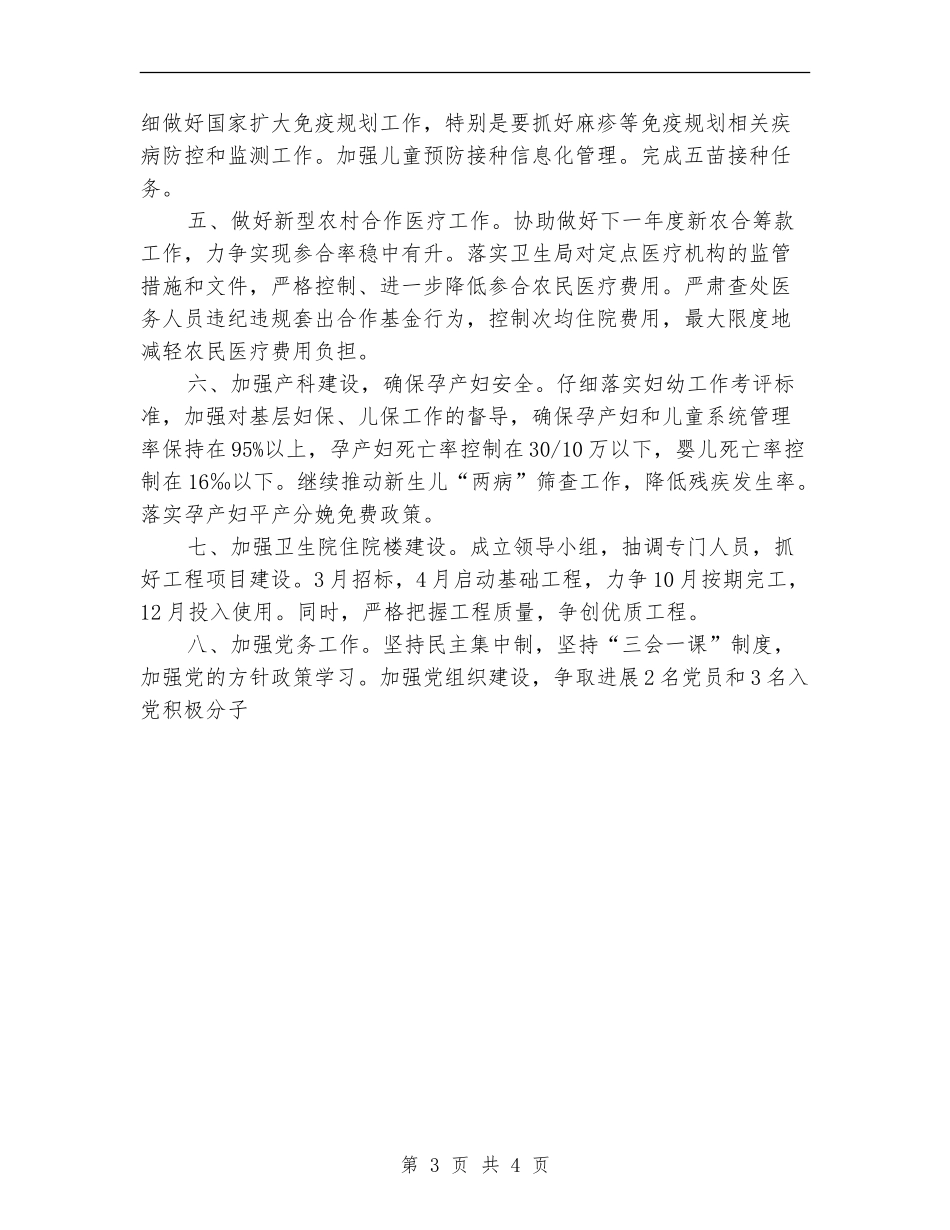 细做好国家扩大免疫规划工作，特别是要抓好麻疹等免疫规划相关疾病防控和监测工作。加强儿童预防接种信息化管理。完成五苗接种任务。

五、做好新型农村合作医疗工作。协助做好下一年度新农合筹款工作，力争实现参合率稳中有升。落实卫生局对定点医疗机构的监管措施和文件，严格控制、进一步降低参合农民医疗费用。严肃查处医务人员违纪违规套出合作基金行为，控制次均住院费用，最大限度地减轻农民医疗费用负担。

六、加强产科建设，确保孕产妇安全。仔细落实妇幼工作考评标准，加强对基层妇保、儿保工作的督导，确保孕产妇和儿童系统管理率保持在95%以上，孕产妇死亡率控制在30/10万以下，婴儿死亡率控制在16‰以下。继续推动新生儿“两病”筛查工作，降低残疾发生率。落实孕产妇平产分娩免费政策。

七、加强卫生院住院楼建设。成立领导小组，抽调专门人员，抓好工程项目建设。3月招标，4月启动基础工程，力争10月按期完工，12月投入使用。同时，严格把握工程质量，争创优质工程。

八、加强党务工作。坚持民主集中制，坚持“三会一课”制度，加强党的方针政策学习。加强党组织建设，争取进展2名党员和3名入党积极分子

第 3 页 共 4 页